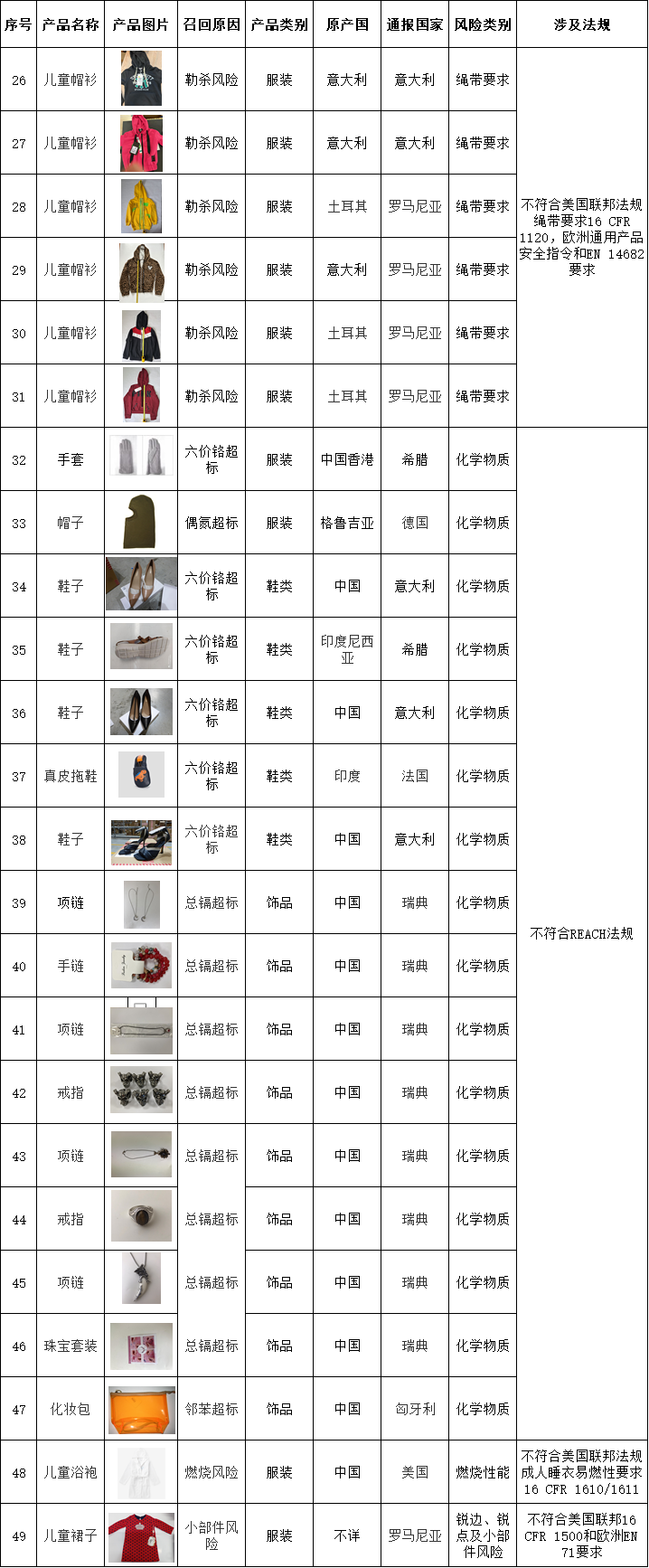 | 序号 | 产品名称 | 产品图片 | 召回原因 | 产品类别 | 原产国 | 通报国家 | 风险类别 | 涉及法规 |
|---|---|---|---|---|---|---|---|---|
| 26 | 儿童帽衫 | | 勒杀风险 | 服装 | 意大利 | 意大利 | 绳带要求 | 不符合美国联邦法规绳带要求16 CFR 1120，欧洲通用产品安全指令和EN 14682要求 |
| 27 | 儿童帽衫 | | 勒杀风险 | 服装 | 意大利 | 意大利 | 绳带要求 | |
| 28 | 儿童帽衫 | | 勒杀风险 | 服装 | 土耳其 | 罗马尼亚 | 绳带要求 | |
| 29 | 儿童帽衫 | | 勒杀风险 | 服装 | 意大利 | 罗马尼亚 | 绳带要求 | |
| 30 | 儿童帽衫 | | 勒杀风险 | 服装 | 土耳其 | 罗马尼亚 | 绳带要求 | |
| 31 | 儿童帽衫 | | 勒杀风险 | 服装 | 土耳其 | 罗马尼亚 | 绳带要求 | |
| 32 | 手套 | | 六价铬超标 | 服装 | 中国香港 | 希腊 | 化学物质 | 不符合REACH法规 |
| 33 | 帽子 | | 偶氮超标 | 服装 | 格鲁吉亚 | 德国 | 化学物质 | |
| 34 | 鞋子 | | 六价铬超标 | 鞋类 | 中国 | 意大利 | 化学物质 | |
| 35 | 鞋子 | | 六价铬超标 | 鞋类 | 印度尼西亚 | 希腊 | 化学物质 | |
| 36 | 鞋子 | | 六价铬超标 | 鞋类 | 中国 | 意大利 | 化学物质 | |
| 37 | 真皮拖鞋 | | 六价铬超标 | 鞋类 | 印度 | 法国 | 化学物质 | |
| 38 | 鞋子 | | 六价铬超标 | 鞋类 | 中国 | 意大利 | 化学物质 | |
| 39 | 项链 | | 总镉超标 | 饰品 | 中国 | 瑞典 | 化学物质 | |
| 40 | 手链 | | 总镉超标 | 饰品 | 中国 | 瑞典 | 化学物质 | |
| 41 | 项链 | | 总镉超标 | 饰品 | 中国 | 瑞典 | 化学物质 | |
| 42 | 戒指 | | 总镉超标 | 饰品 | 中国 | 瑞典 | 化学物质 | |
| 43 | 项链 | | 总镉超标 | 饰品 | 中国 | 瑞典 | 化学物质 | |
| 44 | 戒指 | | 总镉超标 | 饰品 | 中国 | 瑞典 | 化学物质 | |
| 45 | 项链 | | 总镉超标 | 饰品 | 中国 | 瑞典 | 化学物质 | |
| 46 | 珠宝套装 | | 总镉超标 | 饰品 | 中国 | 瑞典 | 化学物质 | |
| 47 | 化妆包 | | 邻苯超标 | 饰品 | 中国 | 匈牙利 | 化学物质 | |
| 48 | 儿童浴袍 | | 燃烧风险 | 服装 | 中国 | 美国 | 燃烧性能 | 不符合美国联邦法规成人睡衣易燃性要求16 CFR 1610/1611 |
| 49 | 儿童裙子 | | 小部件风险 | 服装 | 不详 | 罗马尼亚 | 锐边、锐点及小部件风险 | 不符合美国联邦16 CFR 1500和欧洲EN 71要求 |